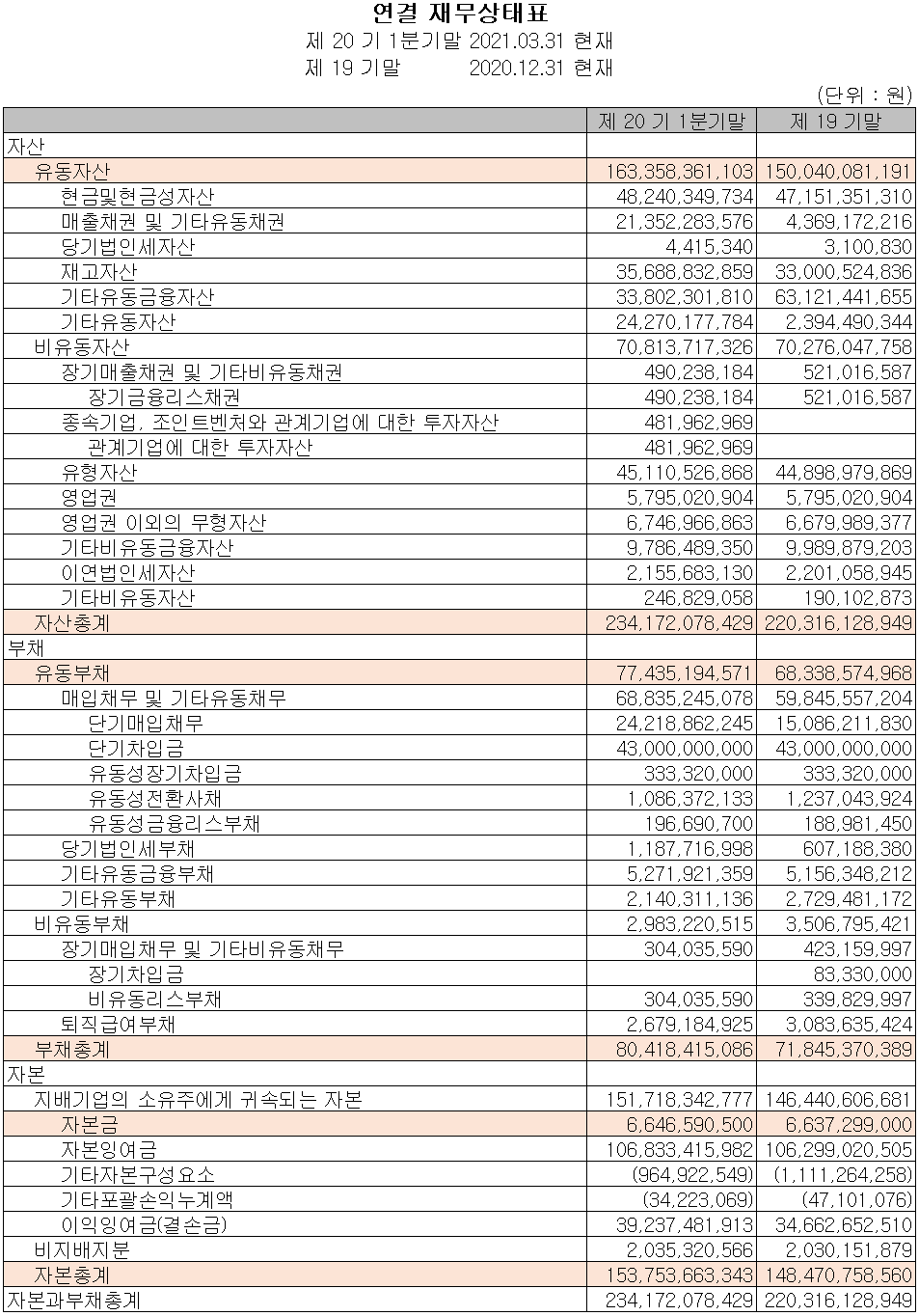 연결 재무상태표
제 20 기 1분기말 2021.03.31 현재
제 19 기말 2020.12.31 현재

(단위 : 원)

|  | 제 20 기 1분기말 | 제 19 기말 |
|---|---|---|
| 자산 |  |  |
| 유동자산 | 163,358,361,103 | 150,040,081,191 |
| 현금및현금성자산 | 48,240,349,734 | 47,151,351,310 |
| 매출채권 및 기타유동채권 | 21,352,283,576 | 4,369,172,216 |
| 당기법인세자산 | 4,415,340 | 3,100,830 |
| 재고자산 | 35,688,832,859 | 33,000,524,836 |
| 기타유동금융자산 | 33,802,301,810 | 63,121,441,655 |
| 기타유동자산 | 24,270,177,784 | 2,394,490,344 |
| 비유동자산 | 70,813,717,326 | 70,276,047,758 |
| 장기매출채권 및 기타비유동채권 | 490,238,184 | 521,016,587 |
| 장기금융리스채권 | 490,238,184 | 521,016,587 |
| 종속기업, 조인트벤처와 관계기업에 대한 투자자산 | 481,962,969 |  |
| 관계기업에 대한 투자자산 | 481,962,969 |  |
| 유형자산 | 45,110,526,868 | 44,898,979,869 |
| 영업권 | 5,795,020,904 | 5,795,020,904 |
| 영업권 이외의 무형자산 | 6,746,966,863 | 6,679,989,377 |
| 기타비유동금융자산 | 9,786,489,350 | 9,989,879,203 |
| 이연법인세자산 | 2,155,683,130 | 2,201,058,945 |
| 기타비유동자산 | 246,829,058 | 190,102,873 |
| 자산총계 | 234,172,078,429 | 220,316,128,949 |
| 부채 |  |  |
| 유동부채 | 77,435,194,571 | 68,338,574,968 |
| 매입채무 및 기타유동채무 | 68,835,245,078 | 59,845,557,204 |
| 단기매입채무 | 24,218,862,245 | 15,086,211,830 |
| 단기차입금 | 43,000,000,000 | 43,000,000,000 |
| 유동성장기차입금 | 333,320,000 | 333,320,000 |
| 유동성전환사채 | 1,086,372,133 | 1,237,043,924 |
| 유동성금융리스부채 | 196,690,700 | 188,981,450 |
| 당기법인세부채 | 1,187,716,998 | 607,188,380 |
| 기타유동금융부채 | 5,271,921,359 | 5,156,348,212 |
| 기타유동부채 | 2,140,311,136 | 2,729,481,172 |
| 비유동부채 | 2,983,220,515 | 3,506,795,421 |
| 장기매입채무 및 기타비유동채무 | 304,035,590 | 423,159,997 |
| 장기차입금 |  | 83,330,000 |
| 비유동리스부채 | 304,035,590 | 339,829,997 |
| 퇴직급여부채 | 2,679,184,925 | 3,083,635,424 |
| 부채총계 | 80,418,415,086 | 71,845,370,389 |
| 자본 |  |  |
| 지배기업의 소유주에게 귀속되는 자본 | 151,718,342,777 | 146,440,606,681 |
| 자본금 | 6,646,590,500 | 6,637,299,000 |
| 자본잉여금 | 106,833,415,982 | 106,299,020,505 |
| 기타자본구성요소 | (964,922,549) | (1,111,264,258) |
| 기타포괄손익누계액 | (34,223,069) | (47,101,076) |
| 이익잉여금(결손금) | 39,237,481,913 | 34,662,652,510 |
| 비지배지분 | 2,035,320,566 | 2,030,151,879 |
| 자본총계 | 153,753,663,343 | 148,470,758,560 |
| 자본과부채총계 | 234,172,078,429 | 220,316,128,949 |